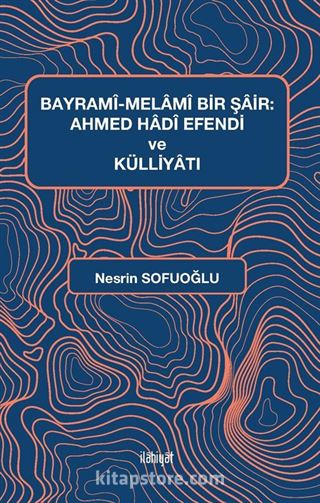 BAYRAMÎ-MELÂMÎ BİR ŞÂİR:
AHMED HÂDÎ EFENDİ
ve
KÜLLİYÂTI

Nesrin SOFUOĞLU

ilâhiyât

kitapstore.com